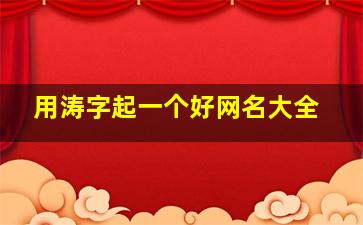 用涛字起一个好网名大全